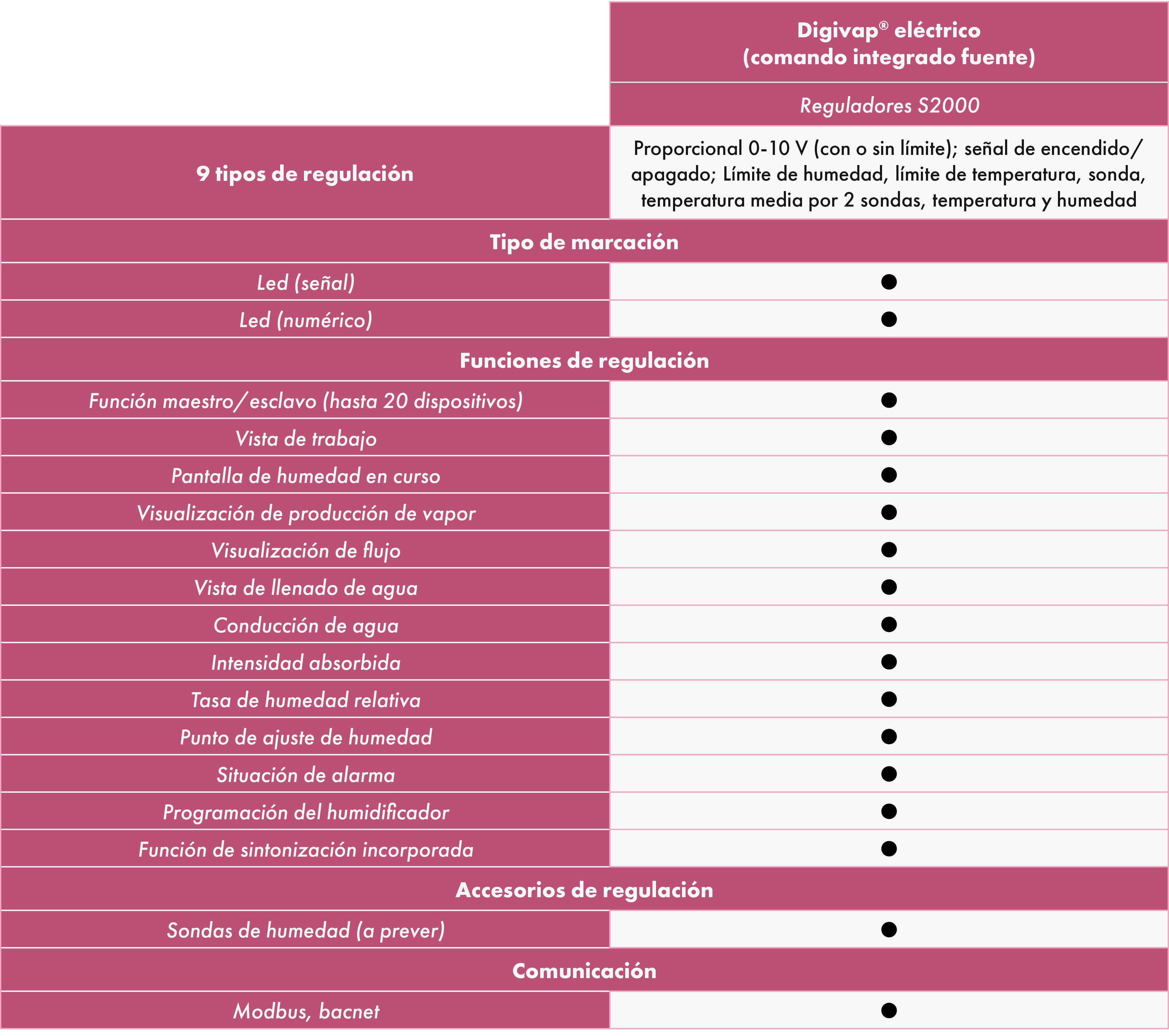 | | Digivap® eléctrico (comando integrado fuente) |
|---|---|
| | Reguladores S2000 |
| 9 tipos de regulación | Proporcional 0-10 V (con o sin límite); señal de encendido/apagado; Límite de humedad, límite de temperatura, sonda, temperatura media por 2 sondas, temperatura y humedad |
| Tipo de marcación | |
| Led (señal) | ● |
| Led (numérico) | ● |
| Funciones de regulación | |
| Función maestro/esclavo (hasta 20 dispositivos) | ● |
| Vista de trabajo | ● |
| Pantalla de humedad en curso | ● |
| Visualización de producción de vapor | ● |
| Visualización de flujo | ● |
| Vista de llenado de agua | ● |
| Conducción de agua | ● |
| Intensidad absorbida | ● |
| Tasa de humedad relativa | ● |
| Punto de ajuste de humedad | ● |
| Situación de alarma | ● |
| Programación del humidificador | ● |
| Función de sintonización incorporada | ● |
| Accesorios de regulación | |
| Sondas de humedad (a prever) | ● |
| Comunicación | |
| Modbus, bacnet | ● |